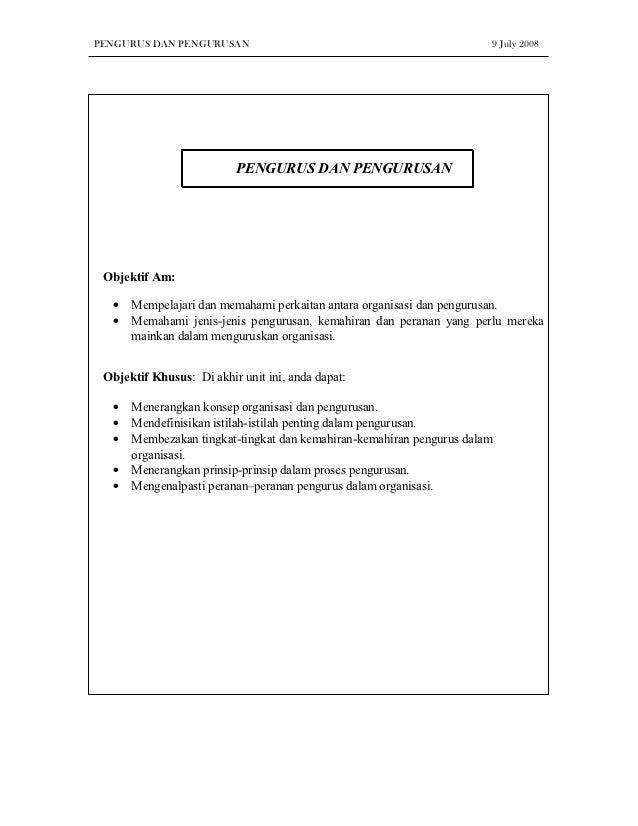 PENGURUS DAN PENGURUSAN 9 July 2008

PENGURUS DAN PENGURUSAN

Objektif Am:

• Mempelajari dan memahami perkaitan antara organisasi dan pengurusan.
• Memahami jenis-jenis pengurusan, kemahiran dan peranan yang perlu mereka mainkan dalam menguruskan organisasi.

Objektif Khusus: Di akhir unit ini, anda dapat:

• Menerangkan konsep organisasi dan pengurusan.
• Mendefinisikan istilah-istilah penting dalam pengurusan.
• Membezakan tingkat-tingkat dan kemahiran-kemahiran pengurus dalam organisasi.
• Menerangkan prinsip-prinsip dalam proses pengurusan.
• Mengenalpasti peranan–peranan pengurus dalam organisasi.